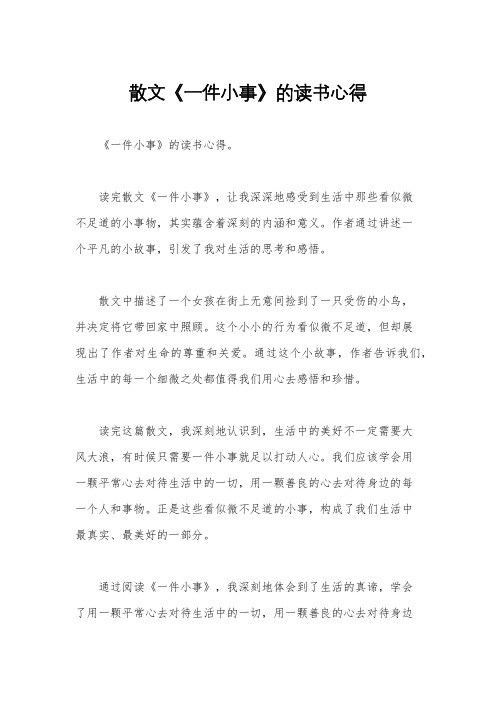 散文《一件小事》的读书心得

《一件小事》的读书心得。

读完散文《一件小事》，让我深深地感受到生活中那些看似微不足道的小事物，其实蕴含着深刻的内涵和意义。作者通过讲述一个平凡的小故事，引发了我对生活的思考和感悟。

散文中描述了一个女孩在街上无意间捡到了一只受伤的小鸟，并决定将它带回家中照顾。这个小小的行为看似微不足道，但却展现出了作者对生命的尊重和关爱。通过这个小故事，作者告诉我们，生活中的每一个细微之处都值得我们用心去感悟和珍惜。

读完这篇散文，我深刻地认识到，生活中的美好不一定需要大风大浪，有时候只需要一件小事就足以打动人心。我们应该学会用一颗平常心去对待生活中的一切，用一颗善良的心去对待身边的每一个人和事物。正是这些看似微不足道的小事，构成了我们生活中最真实、最美好的一部分。

通过阅读《一件小事》，我深刻地体会到了生活的真谛，学会了用一颗平常心去对待生活中的一切，用一颗善良的心去对待身边